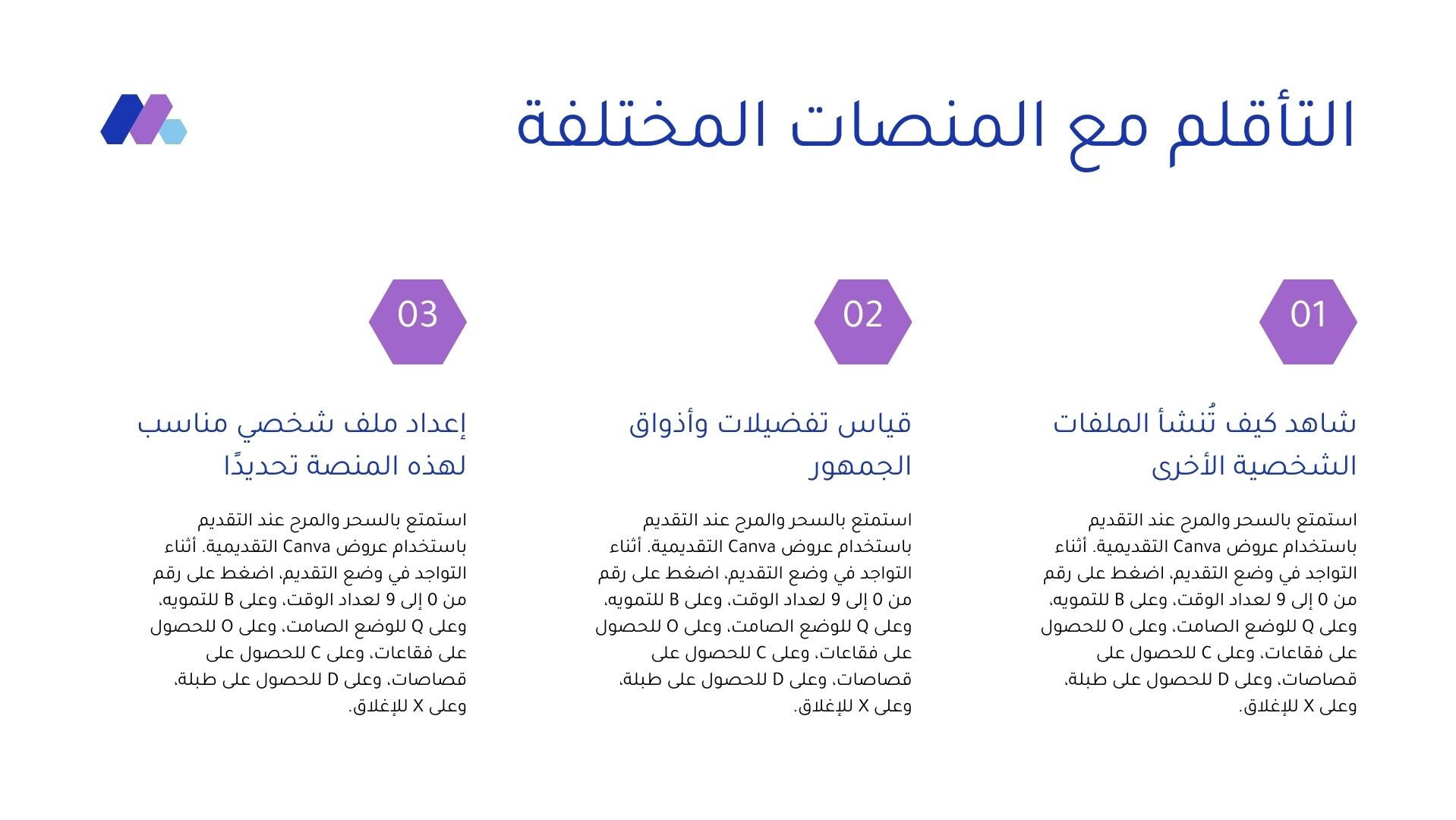 التأقلم مع المنصات المختلفة

01

شاهد كيف تُنشأ الملفات الشخصية الأخرى

استمتع بالسحر والمرح عند التقديم باستخدام عروض Canva التقديمية. أثناء التواجد في وضع التقديم، اضغط على رقم من 0 إلى 9 لعداد الوقت، وعلى B للتمويه، وعلى Q للوضع الصامت، وعلى O للحصول على فقاعات، وعلى C للحصول على قصاصات، وعلى D للحصول على طبلة، وعلى X للإغلاق.

02

قياس تفضيلات وأذواق الجمهور

استمتع بالسحر والمرح عند التقديم باستخدام عروض Canva التقديمية. أثناء التواجد في وضع التقديم، اضغط على رقم من 0 إلى 9 لعداد الوقت، وعلى B للتمويه، وعلى Q للوضع الصامت، وعلى O للحصول على فقاعات، وعلى C للحصول على قصاصات، وعلى D للحصول على طبلة، وعلى X للإغلاق.

03

إعداد ملف شخصي مناسب لهذه المنصة تحديدًا

استمتع بالسحر والمرح عند التقديم باستخدام عروض Canva التقديمية. أثناء التواجد في وضع التقديم، اضغط على رقم من 0 إلى 9 لعداد الوقت، وعلى B للتمويه، وعلى Q للوضع الصامت، وعلى O للحصول على فقاعات، وعلى C للحصول على قصاصات، وعلى D للحصول على طبلة، وعلى X للإغلاق.